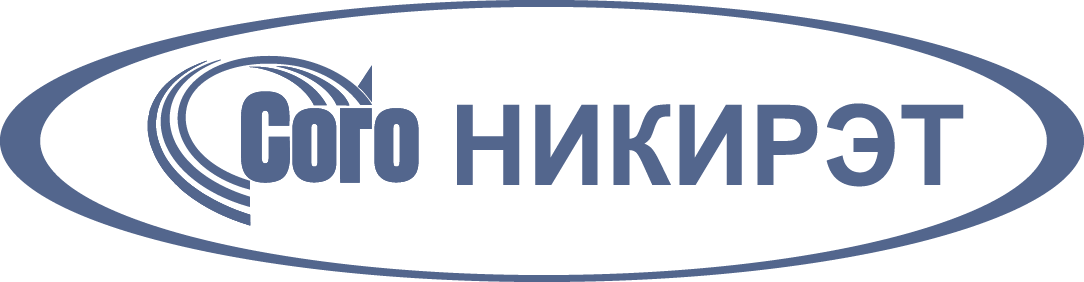 Сого НИКИРЭТ